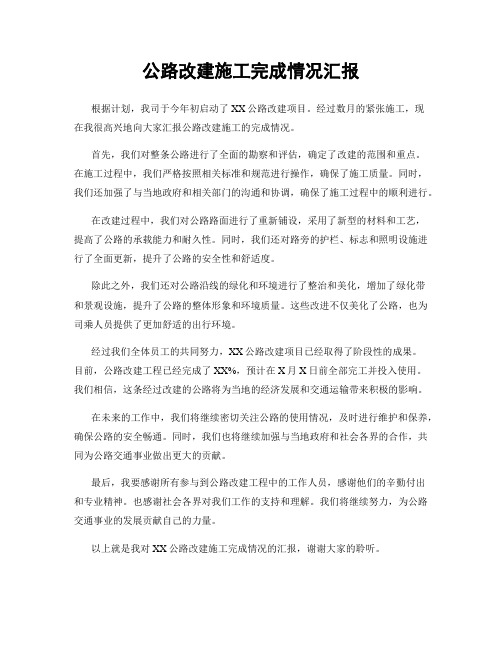 公路改建施工完成情况汇报

根据计划，我司于今年初启动了XX公路改建项目。经过数月的紧张施工，现在我很高兴地向大家汇报公路改建施工的完成情况。

首先，我们对整条公路进行了全面的勘察和评估，确定了改建的范围和重点。在施工过程中，我们严格按照相关标准和规范进行操作，确保了施工质量。同时，我们还加强了与当地政府和相关部门的沟通和协调，确保了施工过程中的顺利进行。

在改建过程中，我们对公路路面进行了重新铺设，采用了新型的材料和工艺，提高了公路的承载能力和耐久性。同时，我们还对路旁的护栏、标志和照明设施进行了全面更新，提升了公路的安全性和舒适度。

除此之外，我们还对公路沿线的绿化和环境进行了整治和美化，增加了绿化带和景观设施，提升了公路的整体形象和环境质量。这些改进不仅美化了公路，也为司乘人员提供了更加舒适的出行环境。

经过我们全体员工的共同努力，XX公路改建项目已经取得了阶段性的成果。目前，公路改建工程已经完成了XX%，预计在X月X日前全部完工并投入使用。我们相信，这条经过改建的公路将为当地的经济发展和交通运输带来积极的影响。

在未来的工作中，我们将继续密切关注公路的使用情况，及时进行维护和保养，确保公路的安全畅通。同时，我们也将继续加强与当地政府和社会各界的合作，共同为公路交通事业做出更大的贡献。

最后，我要感谢所有参与到公路改建工程中的工作人员，感谢他们的辛勤付出和专业精神。也感谢社会各界对我们工作的支持和理解。我们将继续努力，为公路交通事业的发展贡献自己的力量。

以上就是我对XX公路改建施工完成情况的汇报，谢谢大家的聆听。